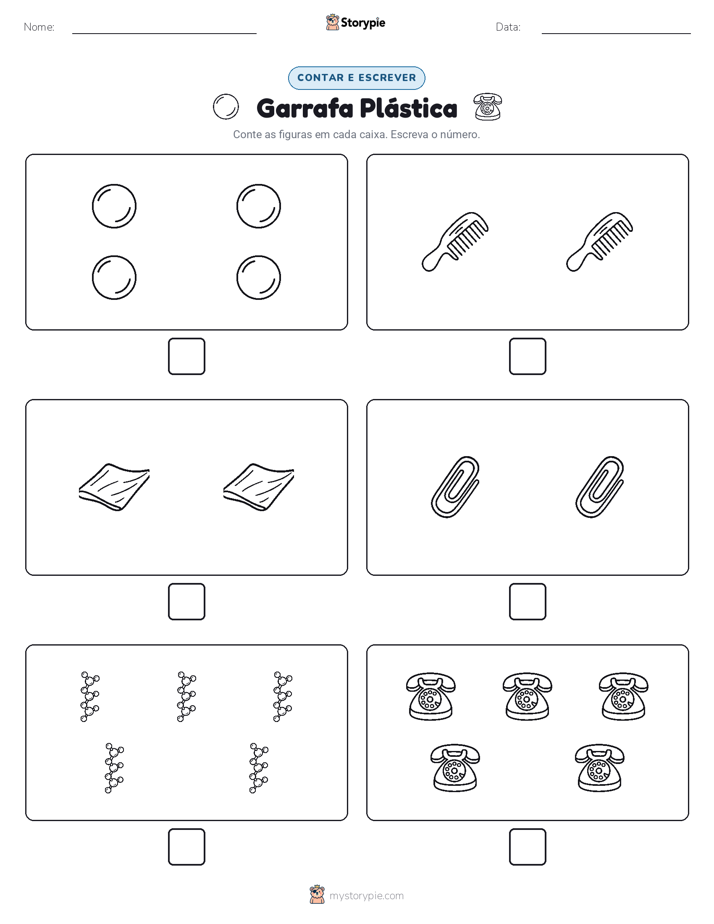 Nome:

Storypie

Data:

CONTAR E ESCREVER

Garrafa Plástica

Conte as figuras em cada caixa. Escreva o número.

mystorypie.com